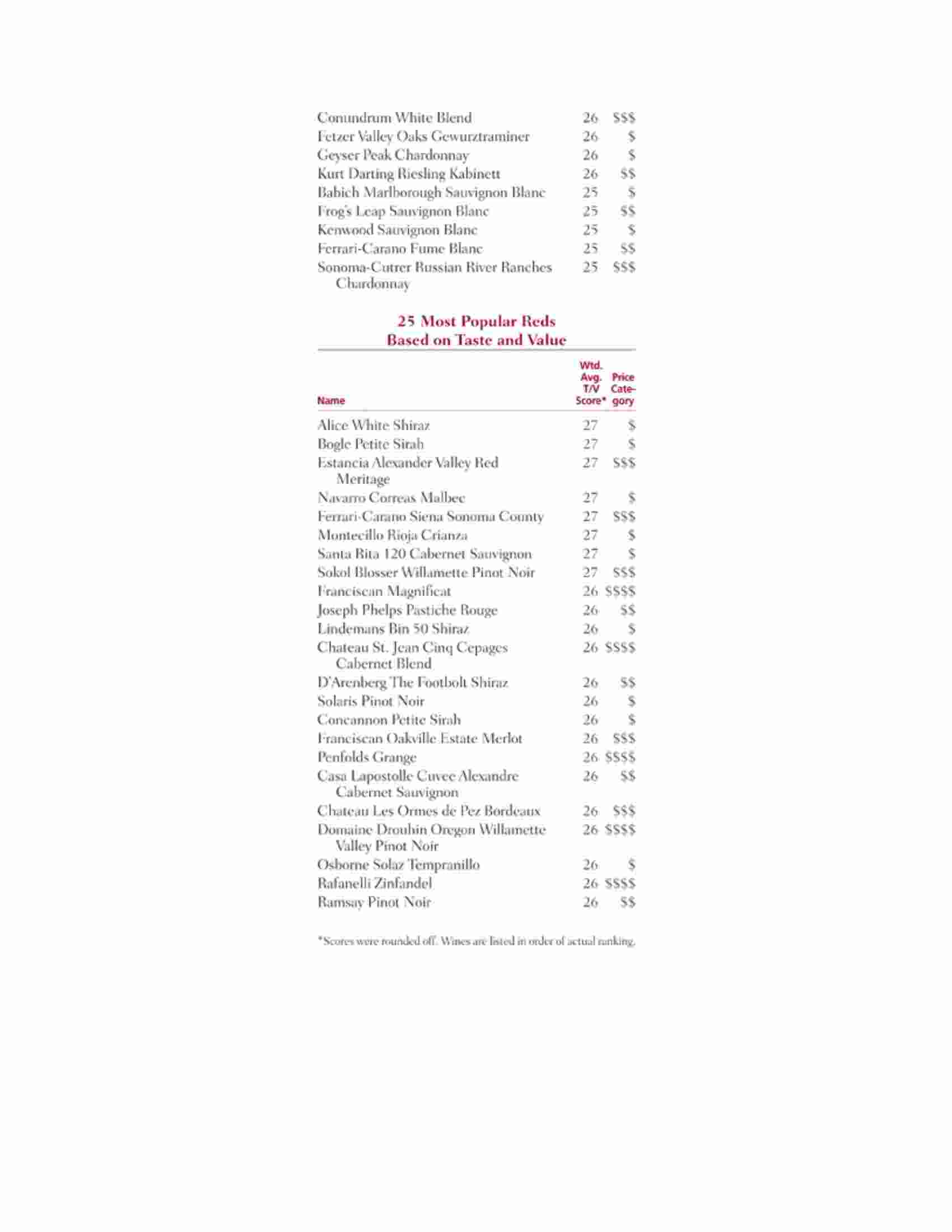 | | | |
|---|---|---|
| Conundrum White Blend | 26 | \$\$\$ |
| Fetzer Valley Oaks Gewurztraminer | 26 | \$ |
| Geyser Peak Chardonnay | 26 | \$ |
| Kurt Darting Riesling Kabinett | 26 | \$\$ |
| Babich Marlborough Sauvignon Blanc | 25 | \$ |
| Frog's Leap Sauvignon Blanc | 25 | \$\$ |
| Kenwood Sauvignon Blanc | 25 | \$ |
| Ferrari-Carano Fume Blanc | 25 | \$\$ |
| Sonoma-Cutrer Russian River Ranches Chardonnay | 25 | \$\$\$ |

25 Most Popular Reds
Based on Taste and Value

| Name | Wtd. Avg. T/V Score* | Price Category |
|---|---|---|
| Alice White Shiraz | 27 | \$ |
| Bogle Petite Sirah | 27 | \$ |
| Estancia Alexander Valley Red Meritage | 27 | \$\$\$ |
| Navarro Correas Malbec | 27 | \$ |
| Ferrari-Carano Siena Sonoma County | 27 | \$\$\$ |
| Montecillo Rioja Crianza | 27 | \$ |
| Santa Rita 120 Cabernet Sauvignon | 27 | \$ |
| Sokol Blosser Willamette Pinot Noir | 27 | \$\$\$ |
| Franciscan Magnificat | 26 | \$\$\$\$ |
| Joseph Phelps Pastiche Rouge | 26 | \$\$ |
| Lindemans Bin 50 Shiraz | 26 | \$ |
| Chateau St. Jean Cinq Cepages Cabernet Blend | 26 | \$\$\$\$ |
| D'Arenberg The Footbolt Shiraz | 26 | \$\$ |
| Solaris Pinot Noir | 26 | \$ |
| Concannon Petite Sirah | 26 | \$ |
| Franciscan Oakville Estate Merlot | 26 | \$\$\$ |
| Penfolds Grange | 26 | \$\$\$\$ |
| Casa Lapostolle Cuvee Alexandre Cabernet Sauvignon | 26 | \$\$ |
| Chateau Les Ormes de Pez Bordeaux | 26 | \$\$\$ |
| Domaine Drouhin Oregon Willamette Valley Pinot Noir | 26 | \$\$\$\$ |
| Osborne Solaz Tempranillo | 26 | \$ |
| Rafanelli Zinfandel | 26 | \$\$\$\$ |
| Ramsay Pinot Noir | 26 | \$\$ |

*Scores were rounded off. Wines are listed in order of actual ranking.